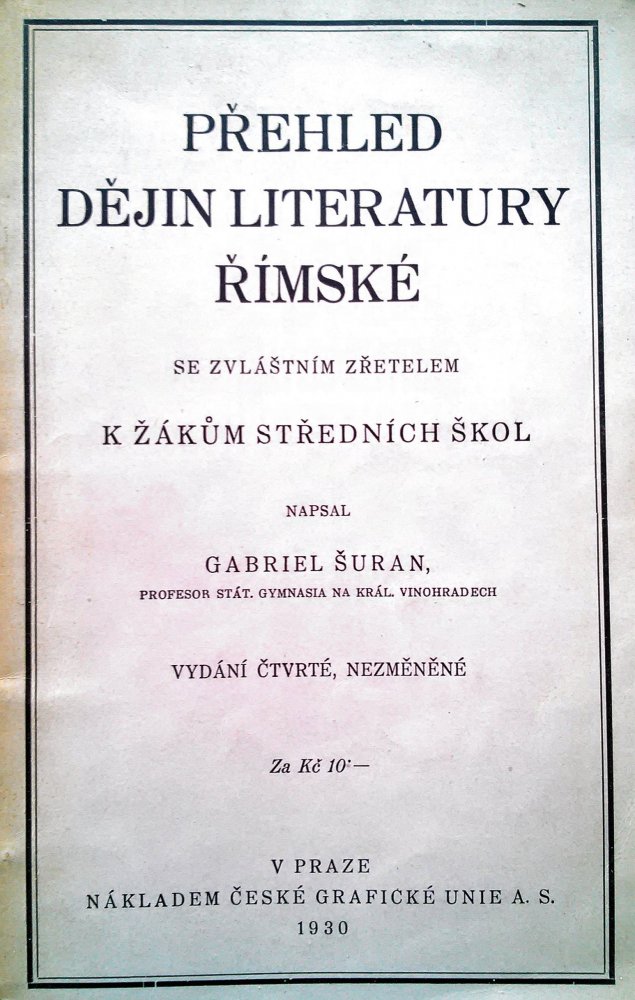 PŘEHLED
DĚJIN LITERATURY
ŘÍMSKÉ

SE ZVLÁŠTNÍM ZŘETELEM

K ŽÁKŮM STŘEDNÍCH ŠKOL

NAPSAL

GABRIEL ŠURAN,

PROFESOR STÁT. GYMNASIA NA KRÁL. VINOHRADECH

VYDÁNÍ ČTVRTÉ, NEZMĚNĚNÉ

Za Kč 10·—

V PRAZE
NÁKLADEM ČESKÉ GRAFICKÉ UNIE A. S.
1930